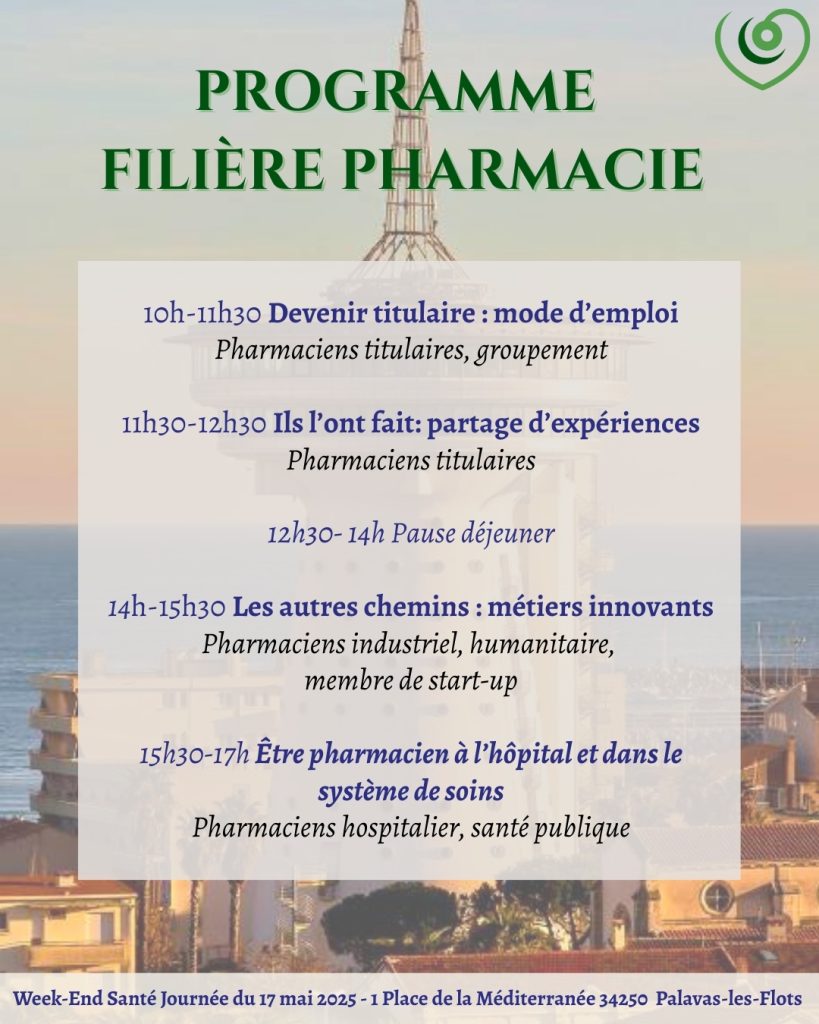 PROGRAMME
FILIÈRE PHARMACIE

10h-11h30 Devenir titulaire : mode d'emploi
Pharmaciens titulaires, groupement

11h30-12h30 Ils l'ont fait: partage d'expériences
Pharmaciens titulaires

12h30- 14h Pause déjeuner

14h-15h30 Les autres chemins : métiers innovants
Pharmaciens industriel, humanitaire, membre de start-up

15h30-17h Être pharmacien à l'hôpital et dans le système de soins
Pharmaciens hospitalier, santé publique

Week-End Santé Journée du 17 mai 2025 - 1 Place de la Méditerranée 34250 Palavas-les-Flots